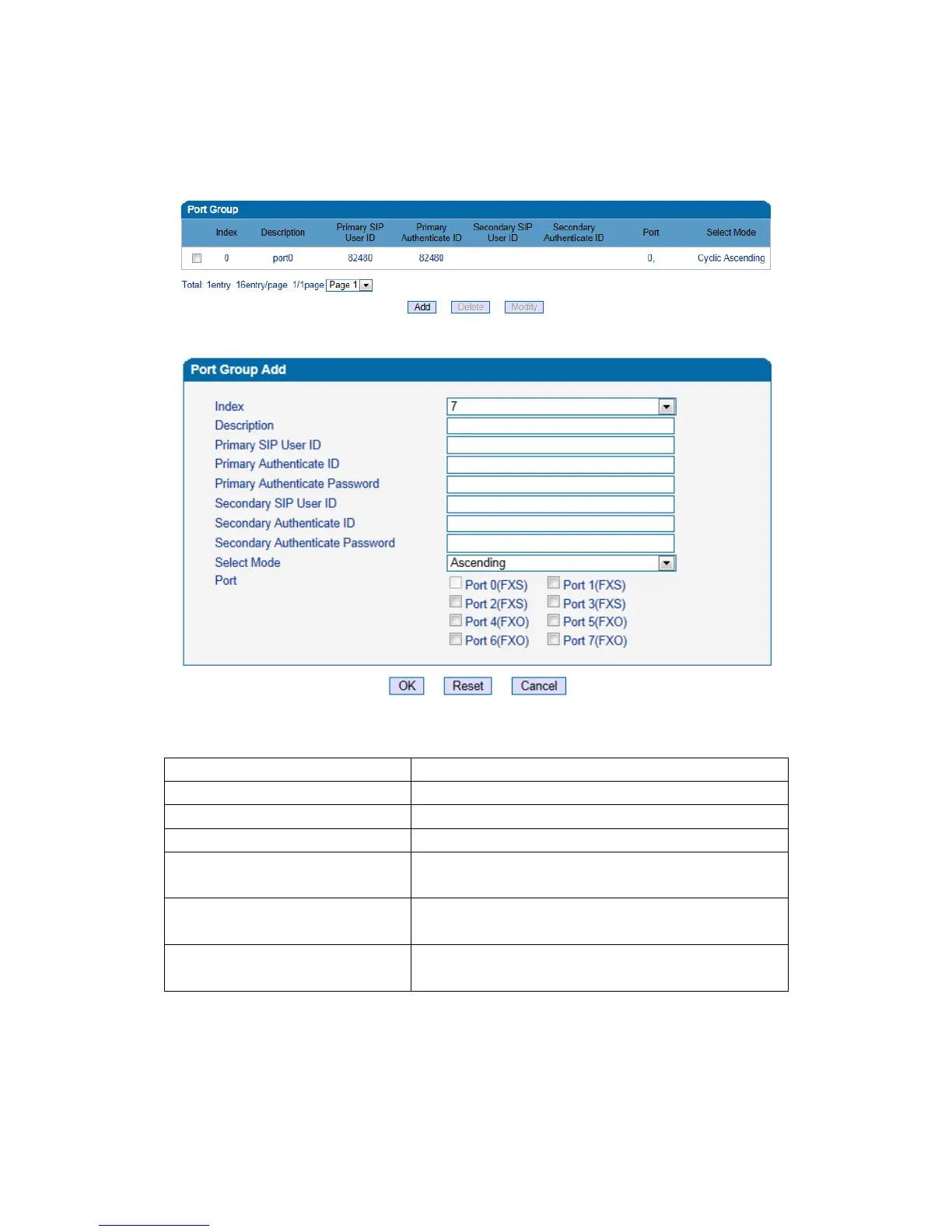 Port Group

| | Index | Description | Primary SIP User ID | Primary Authenticate ID | Secondary SIP User ID | Secondary Authenticate ID | Port | Select Mode |
|---|---|---|---|---|---|---|---|---|
| | 0 | port0 | 82480 | 82480 | | | 0, | Cyclic Ascending |

Total: 1entry 16entry/page 1/1page Page 1

Add Delete Modify

Port Group Add

Index 7
Description
Primary SIP User ID
Primary Authenticate ID
Primary Authenticate Password
Secondary SIP User ID
Secondary Authenticate ID
Secondary Authenticate Password
Select Mode Ascending
Port
Port 0(FXS) Port 1(FXS)
Port 2(FXS) Port 3(FXS)
Port 4(FXO) Port 5(FXO)
Port 6(FXO) Port 7(FXO)

OK Reset Cancel